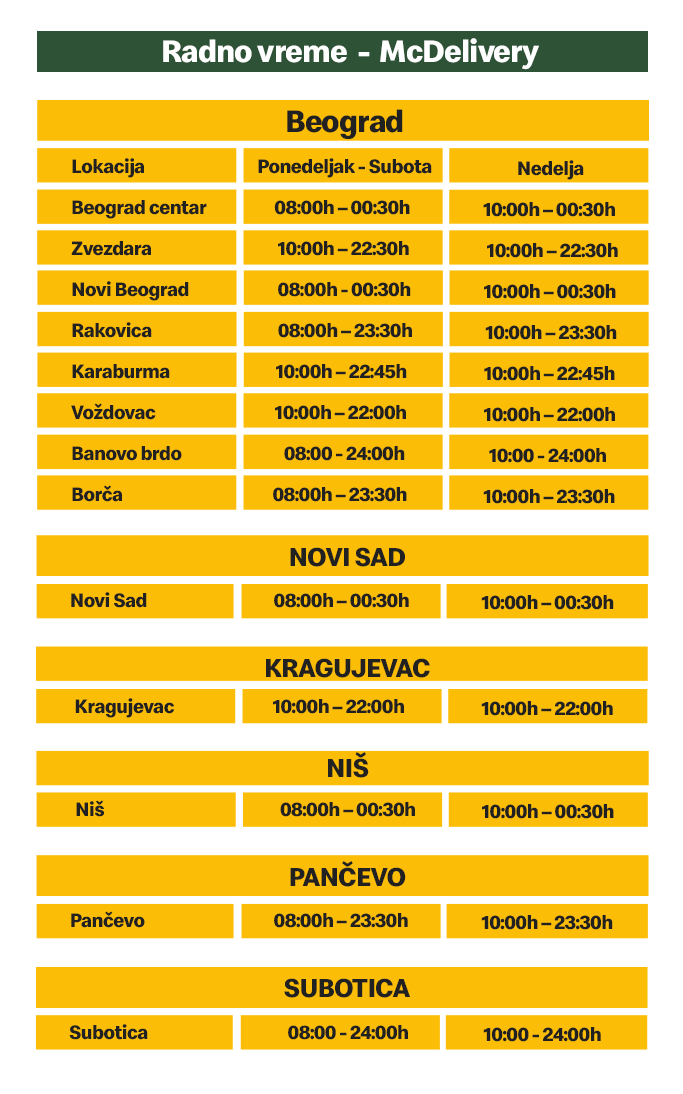 Radno vreme - McDelivery

Beograd

| Lokacija | Ponedeljak - Subota | Nedelja |
|---|---|---|
| Beograd centar | 08:00h – 00:30h | 10:00h – 00:30h |
| Zvezdara | 10:00h – 22:30h | 10:00h – 22:30h |
| Novi Beograd | 08:00h - 00:30h | 10:00h – 00:30h |
| Rakovica | 08:00h – 23:30h | 10:00h – 23:30h |
| Karaburma | 10:00h – 22:45h | 10:00h – 22:45h |
| Voždovac | 10:00h – 22:00h | 10:00h – 22:00h |
| Banovo brdo | 08:00 - 24:00h | 10:00 - 24:00h |
| Borča | 08:00h – 23:30h | 10:00h – 23:30h |

NOVI SAD

| Novi Sad | 08:00h – 00:30h | 10:00h – 00:30h |
|---|---|---|

KRAGUJEVAC

| Kragujevac | 10:00h – 22:00h | 10:00h – 22:00h |
|---|---|---|

NIŠ

| Niš | 08:00h – 00:30h | 10:00h – 00:30h |
|---|---|---|

PANČEVO

| Pančevo | 08:00h – 23:30h | 10:00h – 23:30h |
|---|---|---|

SUBOTICA

| Subotica | 08:00 - 24:00h | 10:00 - 24:00h |
|---|---|---|